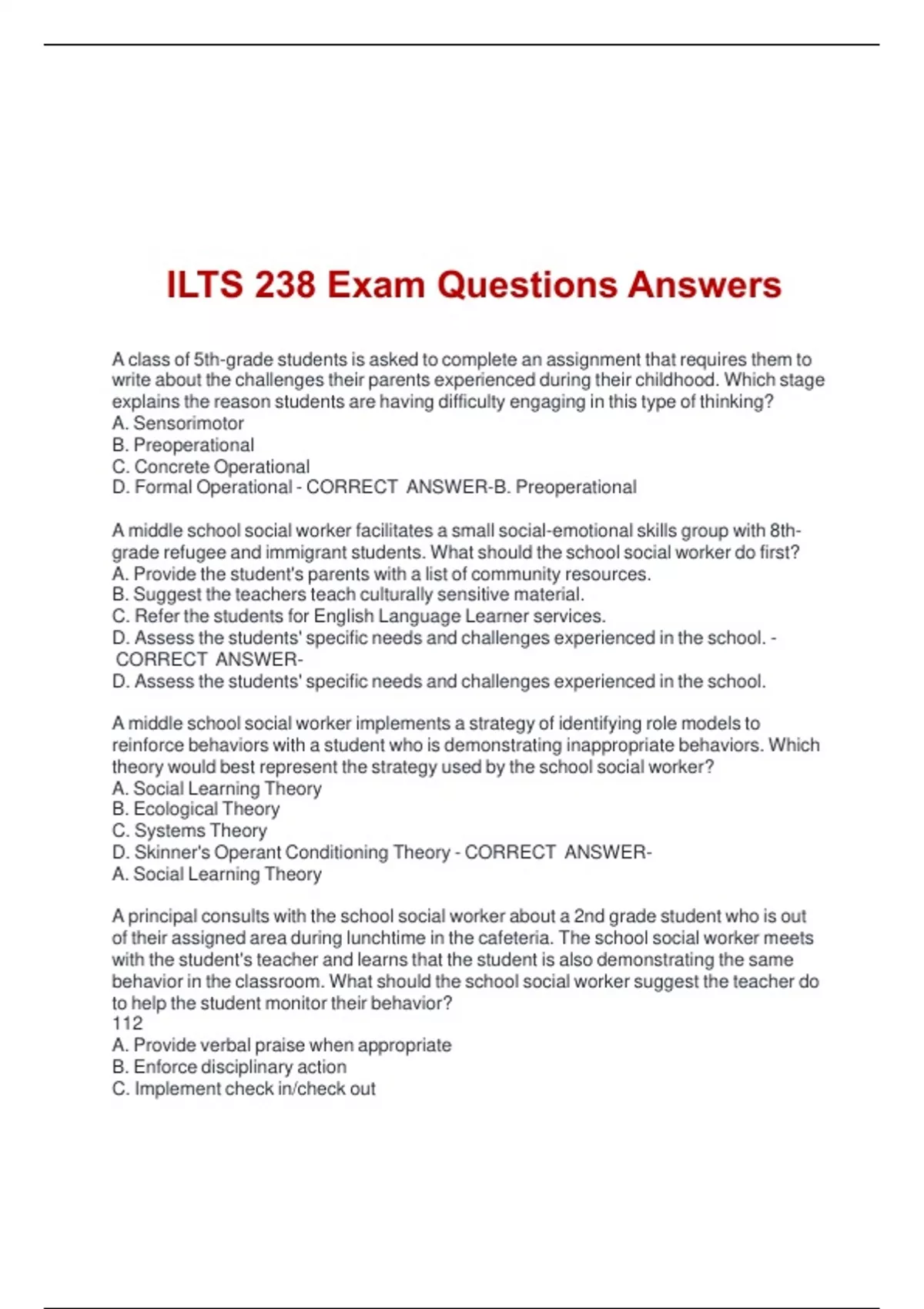 ILTS 238 Exam Questions Answers

A class of 5th-grade students is asked to complete an assignment that requires them to write about the challenges their parents experienced during their childhood. Which stage explains the reason students are having difficulty engaging in this type of thinking?
A. Sensorimotor
B. Preoperational
C. Concrete Operational
D. Formal Operational - CORRECT ANSWER-B. Preoperational

A middle school social worker facilitates a small social-emotional skills group with 8th-grade refugee and immigrant students. What should the school social worker do first?
A. Provide the student's parents with a list of community resources.
B. Suggest the teachers teach culturally sensitive material.
C. Refer the students for English Language Learner services.
D. Assess the students' specific needs and challenges experienced in the school. - CORRECT ANSWER-
D. Assess the students' specific needs and challenges experienced in the school.

A middle school social worker implements a strategy of identifying role models to reinforce behaviors with a student who is demonstrating inappropriate behaviors. Which theory would best represent the strategy used by the school social worker?
A. Social Learning Theory
B. Ecological Theory
C. Systems Theory
D. Skinner's Operant Conditioning Theory - CORRECT ANSWER-
A. Social Learning Theory

A principal consults with the school social worker about a 2nd grade student who is out of their assigned area during lunchtime in the cafeteria. The school social worker meets with the student's teacher and learns that the student is also demonstrating the same behavior in the classroom. What should the school social worker suggest the teacher do to help the student monitor their behavior?
112
A. Provide verbal praise when appropriate
B. Enforce disciplinary action
C. Implement check in/check out